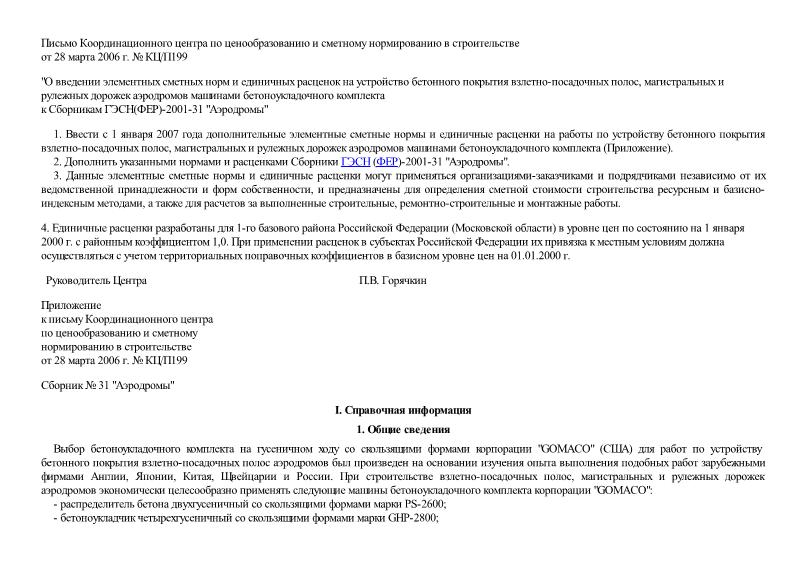 Письмо Координационного центра по ценообразованию и сметному нормированию в строительстве
от 28 марта 2006 г. № КЦ/П199

"О введении элементных сметных норм и единичных расценок на устройство бетонного покрытия взлетно-посадочных полос, магистральных и рулежных дорожек аэродромов машинами бетоноукладочного комплекта
к Сборникам ГЭСН(ФЕР)-2001-31 "Аэродромы"

1. Ввести с 1 января 2007 года дополнительные элементные сметные нормы и единичные расценки на работы по устройству бетонного покрытия взлетно-посадочных полос, магистральных и рулежных дорожек аэродромов машинами бетоноукладочного комплекта (Приложение).
2. Дополнить указанными нормами и расценками Сборники ГЭСН (ФЕР)-2001-31 "Аэродромы".
3. Данные элементные сметные нормы и единичные расценки могут применяться организациями-заказчиками и подрядчиками независимо от их ведомственной принадлежности и форм собственности, и предназначены для определения сметной стоимости строительства ресурсным и базисно-индексным методами, а также для расчетов за выполненные строительные, ремонтно-строительные и монтажные работы.

4. Единичные расценки разработаны для 1-го базового района Российской Федерации (Московской области) в уровне цен по состоянию на 1 января 2000 г. с районным коэффициентом 1,0. При применении расценок в субъектах Российской Федерации их привязка к местным условиям должна осуществляться с учетом территориальных поправочных коэффициентов в базисном уровне цен на 01.01.2000 г.

Руководитель Центра

П.В. Горячкин

Приложение
к письму Координационного центра
по ценообразованию и сметному
нормированию в строительстве
от 28 марта 2006 г. № КЦ/П199

Сборник № 31 "Аэродромы"

I. Справочная информация

1. Общие сведения

Выбор бетоноукладочного комплекта на гусеничном ходу со скользящими формами корпорации "GOMACO" (США) для работ по устройству бетонного покрытия взлетно-посадочных полос аэродромов был произведен на основании изучения опыта выполнения подобных работ зарубежными фирмами Англии, Японии, Китая, Швейцарии и России. При строительстве взлетно-посадочных полос, магистральных и рулежных дорожек аэродромов экономически целесообразно применять следующие машины бетоноукладочного комплекта корпорации "GOMACO":
- распределитель бетона двухгусеничный со скользящими формами марки PS-2600;
- бетоноукладчик четырехгусеничный со скользящими формами марки GHP-2800;